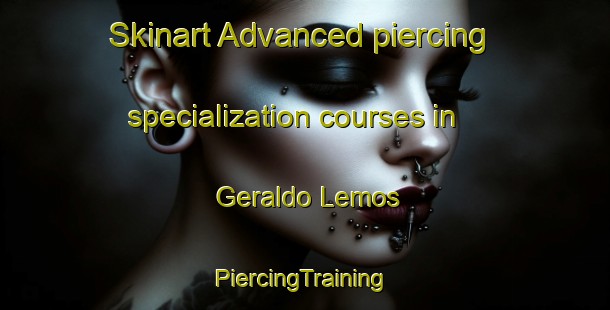 Skinart Advanced piercing specialization courses in Geraldo Lemos

PiercingTraining